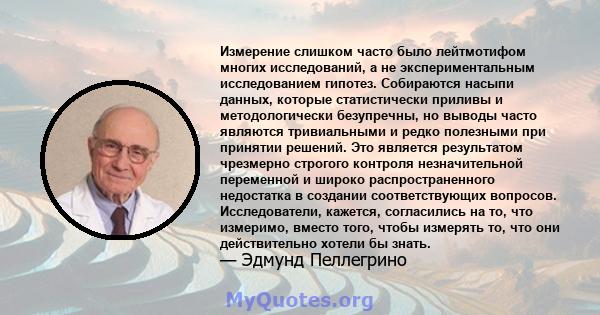 Измерение слишком часто было лейтмотифом многих исследований, а не экспериментальным исследованием гипотез. Собираются насыпи данных, которые статистически приливы и методологически безупречны, но выводы часто являются тривиальными и редко полезными при принятии решений. Это является результатом чрезмерно строгого контроля незначительной переменной и широко распространенного недостатка в создании соответствующих вопросов. Исследователи, кажется, согласились на то, что измеримо, вместо того, чтобы измерять то, что они действительно хотели бы знать.
— Эдмунд Пеллегрино

MyQuotes.org